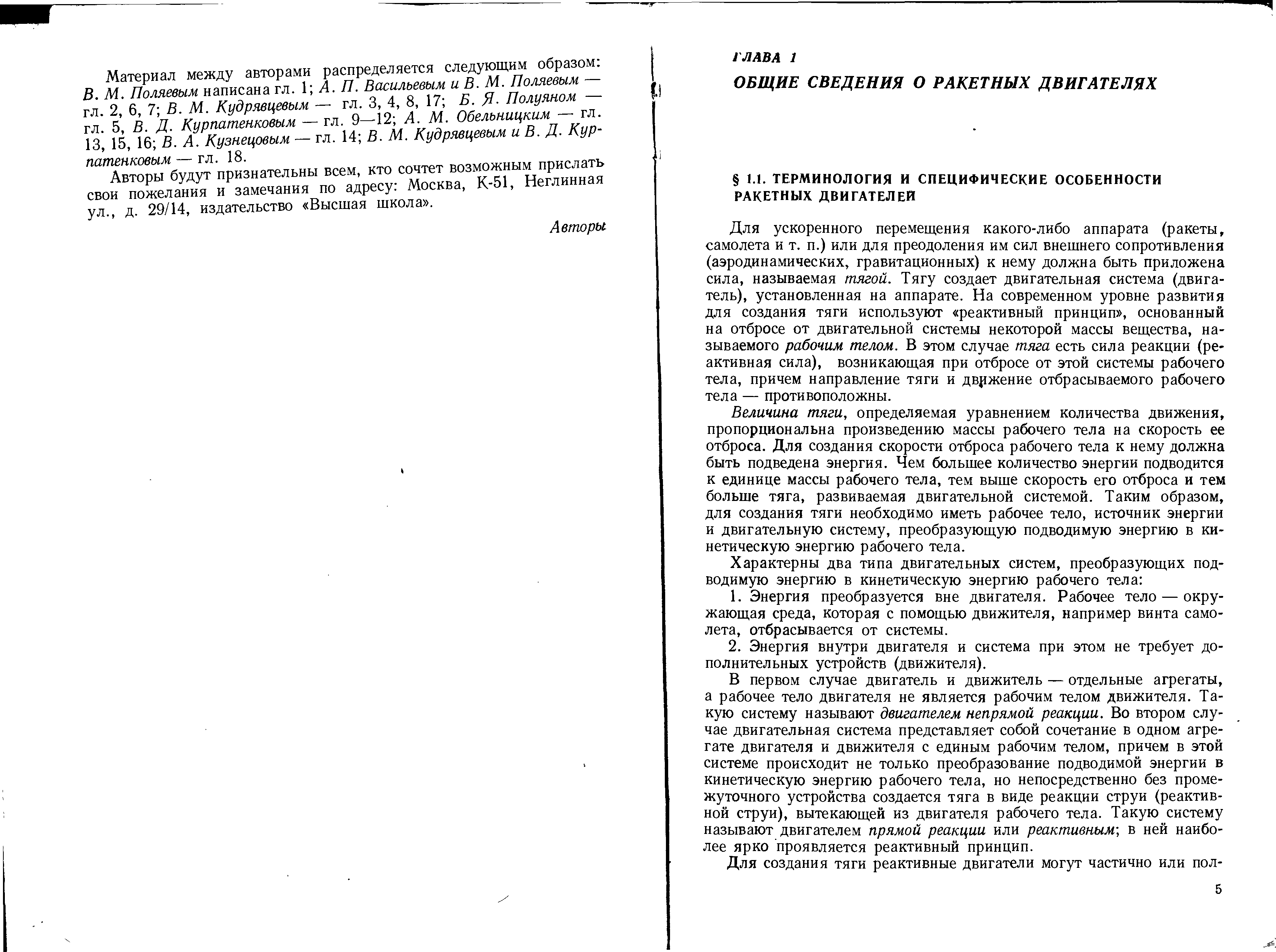 Материал между авторами распределяется следующим образом: В. М. Поляевым написана гл. 1; А. П. Васильевым и В. М. Поляевым — гл. 2, 6, 7; В. М. Кудрявцевым — гл. 3, 4, 8, 17; Б. Я. Полуяном — гл. 5, В. Д. Курпатенковым — гл. 9—12; А. М. Обельницким — гл. 13, 15, 16; В. А. Кузнецовым — гл. 14; В. М. Кудрявцевым и В. Д. Курпатенковым — гл. 18.

Авторы будут признательны всем, кто сочтет возможным прислать свои пожелания и замечания по адресу: Москва, К-51, Неглинная ул., д. 29/14, издательство «Высшая школа».

Авторы

ГЛАВА 1

ОБЩИЕ СВЕДЕНИЯ О РАКЕТНЫХ ДВИГАТЕЛЯХ

§ 1.1. ТЕРМИНОЛОГИЯ И СПЕЦИФИЧЕСКИЕ ОСОБЕННОСТИ РАКЕТНЫХ ДВИГАТЕЛЕЙ

Для ускоренного перемещения какого-либо аппарата (ракеты, самолета и т. п.) или для преодоления им сил внешнего сопротивления (аэродинамических, гравитационных) к нему должна быть приложена сила, называемая тягой. Тягу создает двигательная система (двигатель), установленная на аппарате. На современном уровне развития для создания тяги используют «реактивный принцип», основанный на отбросе от двигательной системы некоторой массы вещества, называемого рабочим телом. В этом случае тяга есть сила реакции (реактивная сила), возникающая при отбросе от этой системы рабочего тела, причем направление тяги и движение отбрасываемого рабочего тела — противоположны.

Величина тяги, определяемая уравнением количества движения, пропорциональна произведению массы рабочего тела на скорость ее отброса. Для создания скорости отброса рабочего тела к нему должна быть подведена энергия. Чем большее количество энергии подводится к единице массы рабочего тела, тем выше скорость его отброса и тем больше тяга, развиваемая двигательной системой. Таким образом, для создания тяги необходимо иметь рабочее тело, источник энергии и двигательную систему, преобразующую подводимую энергию в кинетическую энергию рабочего тела.

Характерны два типа двигательных систем, преобразующих подводимую энергию в кинетическую энергию рабочего тела:

1. Энергия преобразуется вне двигателя. Рабочее тело — окружающая среда, которая с помощью движителя, например винта самолета, отбрасывается от системы.

2. Энергия внутри двигателя и система при этом не требует дополнительных устройств (движителя).

В первом случае двигатель и движитель — отдельные агрегаты, а рабочее тело двигателя не является рабочим телом движителя. Такую систему называют двигателем непрямой реакции. Во втором случае двигательная система представляет собой сочетание в одном агрегате двигателя и движителя с единым рабочим телом, причем в этой системе происходит не только преобразование подводимой энергии в кинетическую энергию рабочего тела, но непосредственно без промежуточного устройства создается тяга в виде реакции струи (реактивной струи), вытекающей из двигателя рабочего тела. Такую систему называют двигателем прямой реакции или реактивным; в ней наиболее ярко проявляется реактивный принцип.

Для создания тяги реактивные двигатели могут частично или пол-

5